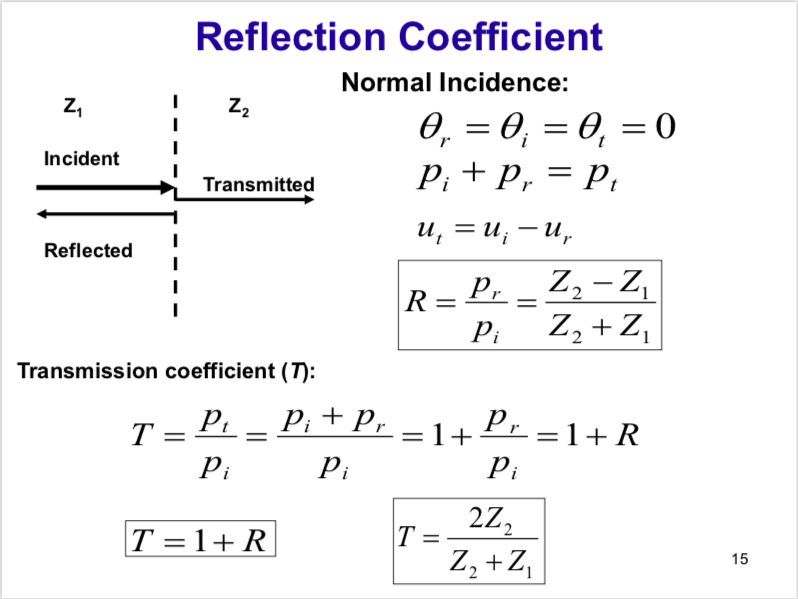 Reflection Coefficient

$Z_1$

$Z_2$

Incident

Transmitted

Reflected

Normal Incidence:

$\theta_r = \theta_i = \theta_t = 0$

$p_i + p_r = p_t$

$u_t = u_i - u_r$

$R = \frac{p_r}{p_i} = \frac{Z_2 - Z_1}{Z_2 + Z_1}$

Transmission coefficient (T):

$T = \frac{p_t}{p_i} = \frac{p_i + p_r}{p_i} = 1 + \frac{p_r}{p_i} = 1 + R$

$T = 1 + R$

$T = \frac{2Z_2}{Z_2 + Z_1}$

15